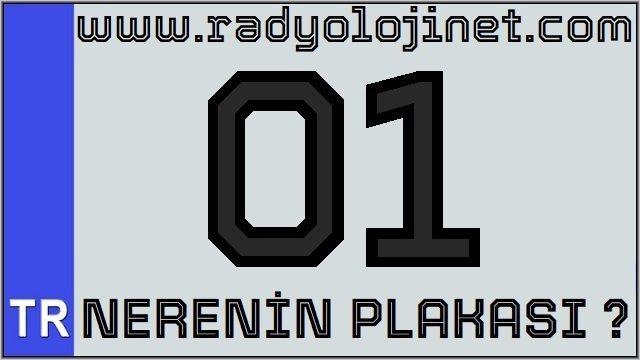 www.radyolojinet.com

01

TR

NERENİN PLAKASI ?